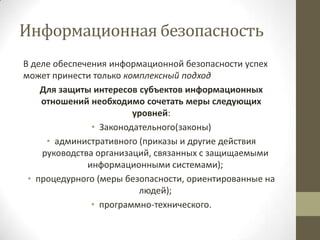 Информационная безопасность

В деле обеспечения информационной безопасности успех может принести только комплексный подход

Для защиты интересов субъектов информационных отношений необходимо сочетать меры следующих уровней:

• Законодательного(законы)

• административного (приказы и другие действия руководства организаций, связанных с защищаемыми информационными системами);

• процедурного (меры безопасности, ориентированные на людей);

• программно-технического.